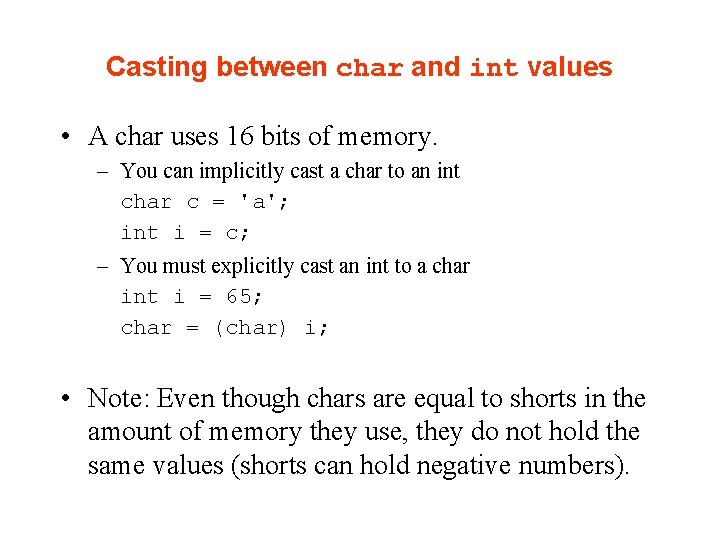 Casting between char and int values

• A char uses 16 bits of memory.
– You can implicitly cast a char to an int
char c = 'a';
int i = c;
– You must explicitly cast an int to a char
int i = 65;
char = (char) i;

• Note: Even though chars are equal to shorts in the amount of memory they use, they do not hold the same values (shorts can hold negative numbers).